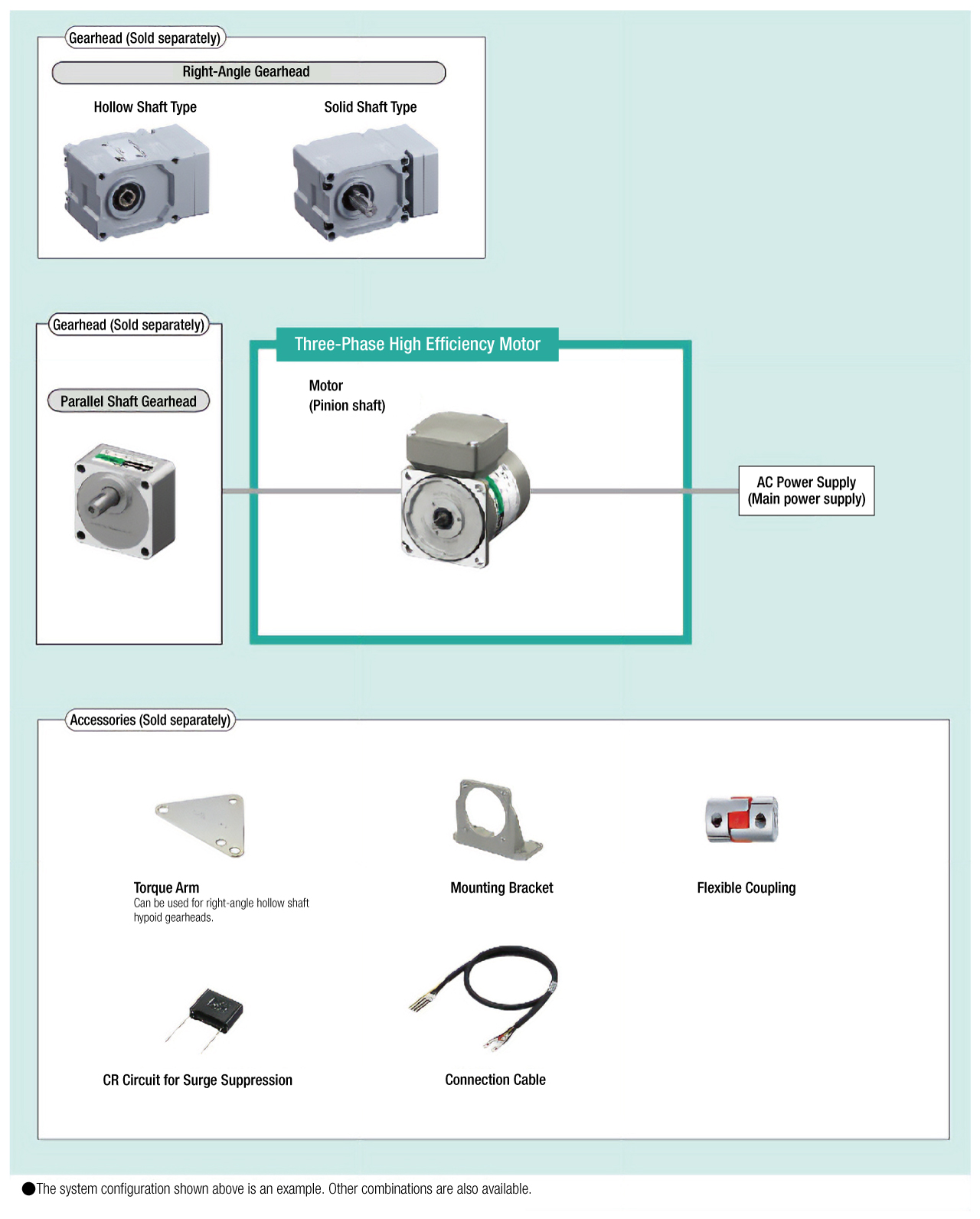 Gearhead (Sold separately)

Right-Angle Gearhead

Hollow Shaft Type

Solid Shaft Type

Gearhead (Sold separately)

Parallel Shaft Gearhead

Three-Phase High Efficiency Motor

Motor
(Pinion shaft)

AC Power Supply
(Main power supply)

Accessories (Sold separately)

Torque Arm
Can be used for right-angle hollow shaft hypoid gearheads.

Mounting Bracket

Flexible Coupling

CR Circuit for Surge Suppression

Connection Cable

●The system configuration shown above is an example. Other combinations are also available.